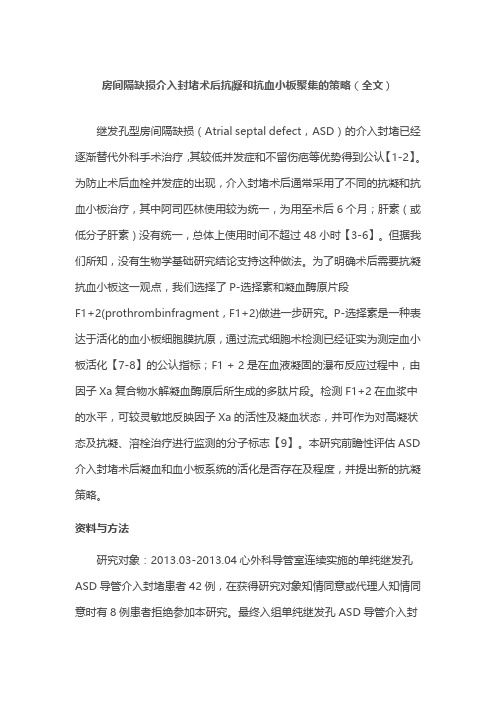 房间隔缺损介入封堵术后抗凝和抗血小板聚集的策略（全文）

继发孔型房间隔缺损（Atrial septal defect，ASD）的介入封堵已经逐渐替代外科手术治疗，其较低并发症和不留伤疤等优势得到公认【1-2】。为防止术后血栓并发症的出现，介入封堵术后通常采用了不同的抗凝和抗血小板治疗，其中阿司匹林使用较为统一，为用至术后 6 个月；肝素（或低分子肝素）没有统一，总体上使用时间不超过 48 小时【3-6】。但据我们所知，没有生物学基础研究结论支持这种做法。为了明确术后需要抗凝抗血小板这一观点，我们选择了 P-选择素和凝血酶原片段 F1+2(prothrombinfragment，F1+2)做进一步研究。P-选择素是一种表达于活化的血小板细胞膜抗原，通过流式细胞术检测已经证实为测定血小板活化【7-8】的公认指标；F1 + 2 是在血液凝固的瀑布反应过程中，由因子 Xa 复合物水解凝血酶原后所生成的多肽片段。检测 F1+2 在血浆中的水平，可较灵敏地反映因子 Xa 的活性及凝血状态，并可作为对高凝状态及抗凝、溶栓治疗进行监测的分子标志【9】。本研究前瞻性评估 ASD 介入封堵术后凝血和血小板系统的活化是否存在及程度，并提出新的抗凝策略。

资料与方法

研究对象：2013.03-2013.04 心外科导管室连续实施的单纯继发孔 ASD 导管介入封堵患者 42 例，在获得研究对象知情同意或代理人知情同意时有 8 例患者拒绝参加本研究。最终入组单纯继发孔 ASD 导管介入封